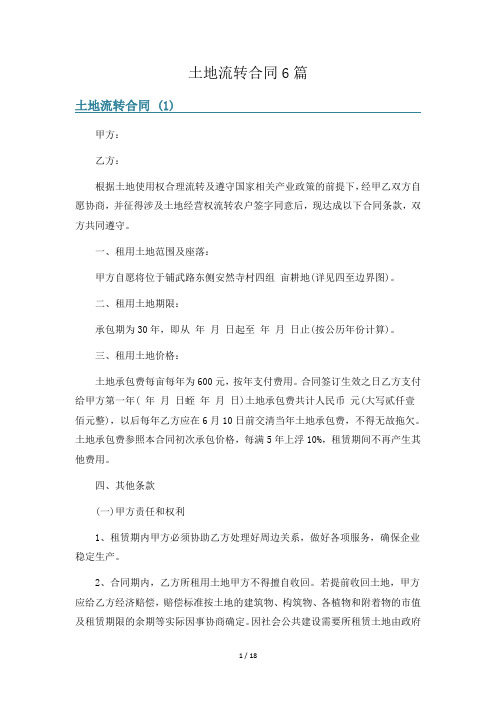 土地流转合同6篇

土地流转合同 (1)

甲方：

乙方：

根据土地使用权合理流转及遵守国家相关产业政策的前提下，经甲乙双方自愿协商，并征得涉及土地经营权流转农户签字同意后，现达成以下合同条款，双方共同遵守。

一、租用土地范围及座落：

甲方自愿将位于铺武路东侧安然寺村四组 亩耕地(详见四至边界图)。

二、租用土地期限：

承包期为30年，即从 年 月 日起至 年 月 日止(按公历年份计算)。

三、租用土地价格：

土地承包费每亩每年为600元，按年支付费用。合同签订生效之日乙方支付给甲方第一年( 年 月 日蛭 年 月 日)土地承包费共计人民币 元(大写贰仟壹佰元整)，以后每年乙方应在6月10日前交清当年土地承包费，不得无故拖欠。土地承包费参照本合同初次承包价格，每满5年上浮10%，租赁期间不再产生其他费用。

四、其他条款

(一)甲方责任和权利

1、租赁期内甲方必须协助乙方处理好周边关系，做好各项服务，确保企业稳定生产。

2、合同期内，乙方所租用土地甲方不得擅自收回。若提前收回土地，甲方应给乙方经济赔偿，赔偿标准按土地的建筑物、构筑物、各植物和附着物的市值及租赁期限的余期等实际因事协商确定。因社会公共建设需要所租赁土地由政府

1 / 18